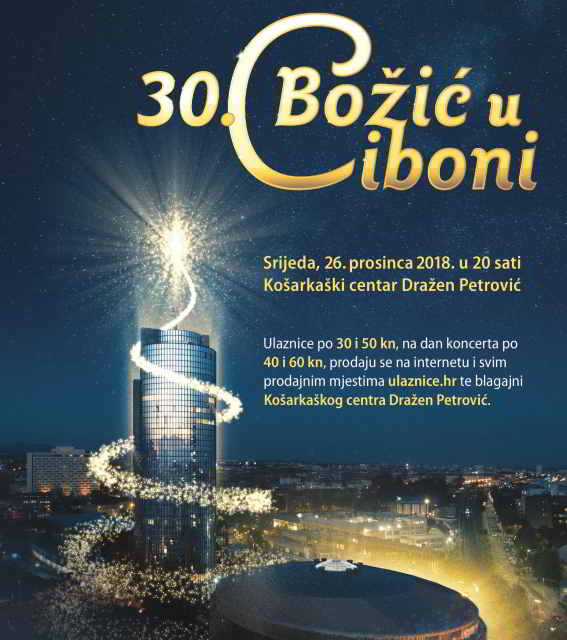 30. Božić u Ciboni

Srijeda, 26. prosinca 2018. u 20 sati
Košarkaški centar Dražen Petrović

Ulaznice po 30 i 50 kn, na dan koncerta po 40 i 60 kn, prodaju se na internetu i svim prodajnim mjestima ulaznice.hr te blagajni Košarkaškog centra Dražen Petrović.